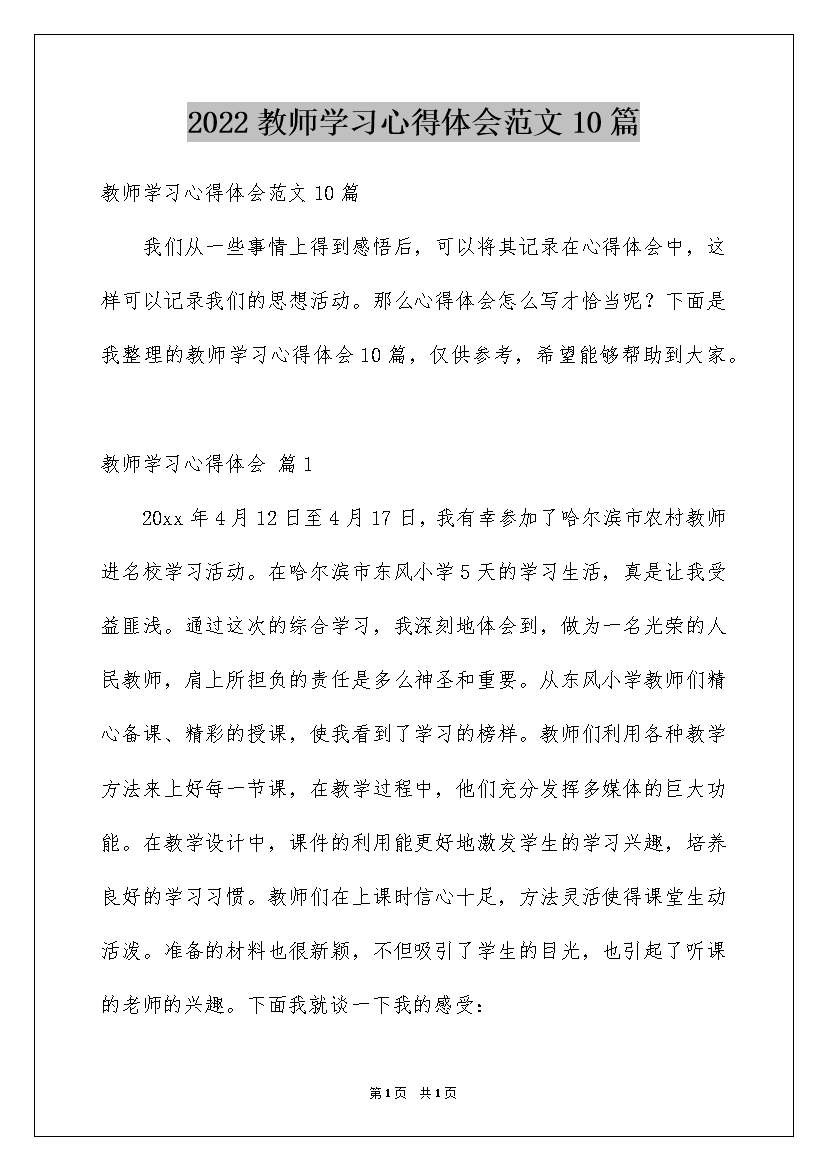 2022 教师学习心得体会范文 10 篇

教师学习心得体会范文 10 篇

我们从一些事情上得到感悟后，可以将其记录在心得体会中，这样可以记录我们的思想活动。那么心得体会怎么写才恰当呢？下面是我整理的教师学习心得体会 10 篇，仅供参考，希望能够帮助到大家。

教师学习心得体会 篇 1

20xx 年 4 月 12 日至 4 月 17 日，我有幸参加了哈尔滨市农村教师进名校学习活动。在哈尔滨市东风小学 5 天的学习生活，真是让我受益匪浅。通过这次的综合学习，我深刻地体会到，做为一名光荣的人民教师，肩上所担负的责任是多么神圣和重要。从东风小学教师们精心备课、精彩的授课，使我看到了学习的榜样。教师们利用各种教学方法来上好每一节课，在教学过程中，他们充分发挥多媒体的巨大功能。在教学设计中，课件的利用能更好地激发学生的学习兴趣，培养良好的学习习惯。教师们在上课时信心十足，方法灵活使得课堂生动活泼。准备的材料也很新颖，不但吸引了学生的目光，也引起了听课的老师的兴趣。下面我就谈一下我的感受：

第 1 页 共 1 页